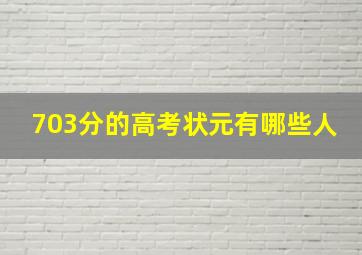 703分的高考状元有哪些人